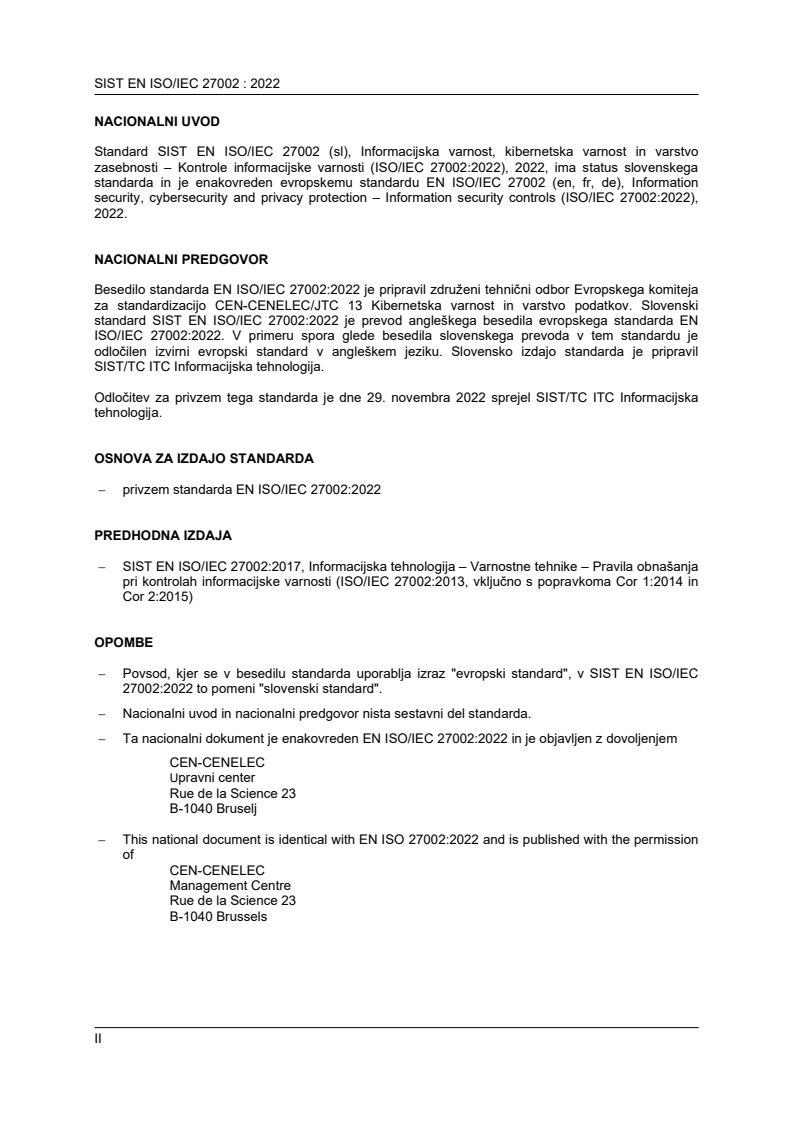 SIST EN ISO/IEC 27002 : 2022

NACIONALNI UVOD

Standard SIST EN ISO/IEC 27002 (sl), Informacijska varnost, kibernetska varnost in varstvo zasebnosti – Kontrole informacijske varnosti (ISO/IEC 27002:2022), 2022, ima status slovenskega standarda in je enakovreden evropskemu standardu EN ISO/IEC 27002 (en, fr, de), Information security, cybersecurity and privacy protection – Information security controls (ISO/IEC 27002:2022), 2022.

NACIONALNI PREDGOVOR

Besedilo standarda EN ISO/IEC 27002:2022 je pripravil združeni tehnični odbor Evropskega komiteja za standardizacijo CEN-CENELEC/JTC 13 Kibernetska varnost in varstvo podatkov. Slovenski standard SIST EN ISO/IEC 27002:2022 je prevod angleškega besedila evropskega standarda EN ISO/IEC 27002:2022. V primeru spora glede besedila slovenskega prevoda v tem standardu je odločilen izvirni evropski standard v angleškem jeziku. Slovensko izdajo standarda je pripravil SIST/TC ITC Informacijska tehnologija.

Odločitev za privzem tega standarda je dne 29. novembra 2022 sprejel SIST/TC ITC Informacijska tehnologija.

OSNOVA ZA IZDAJO STANDARDA

– privzem standarda EN ISO/IEC 27002:2022

PREDHODNA IZDAJA

– SIST EN ISO/IEC 27002:2017, Informacijska tehnologija – Varnostne tehnike – Pravila obnašanja pri kontrolah informacijske varnosti (ISO/IEC 27002:2013, vključno s popravkoma Cor 1:2014 in Cor 2:2015)

OPOMBE

– Povsod, kjer se v besedilu standarda uporablja izraz "evropski standard", v SIST EN ISO/IEC 27002:2022 to pomeni "slovenski standard".

– Nacionalni uvod in nacionalni predgovor nista sestavni del standarda.

– Ta nacionalni dokument je enakovreden EN ISO/IEC 27002:2022 in je objavljen z dovoljenjem

CEN-CENELEC
Upravni center
Rue de la Science 23
B-1040 Bruselj

– This national document is identical with EN ISO 27002:2022 and is published with the permission of

CEN-CENELEC
Management Centre
Rue de la Science 23
B-1040 Brussels

II